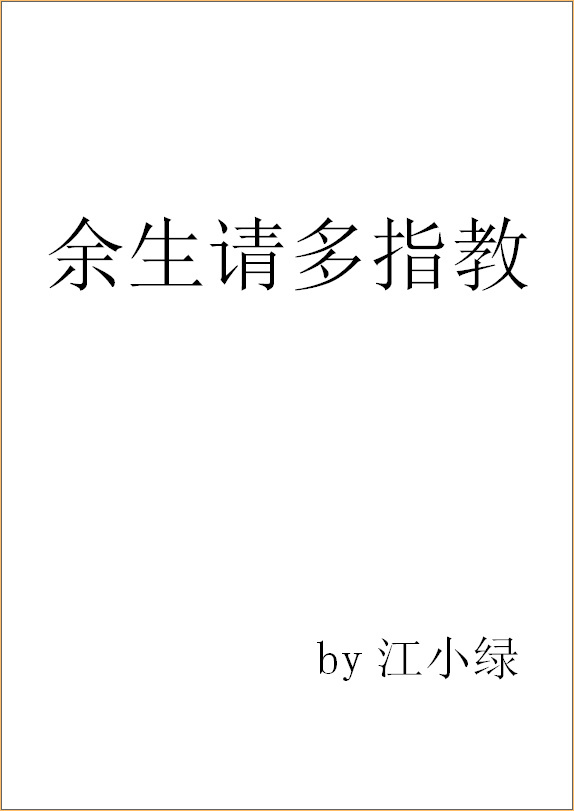 余生请多指教

by 江小绿